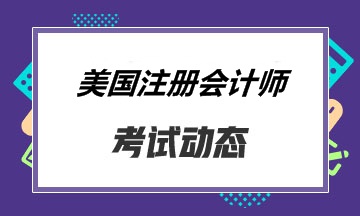 美国注册会计师

考试动态